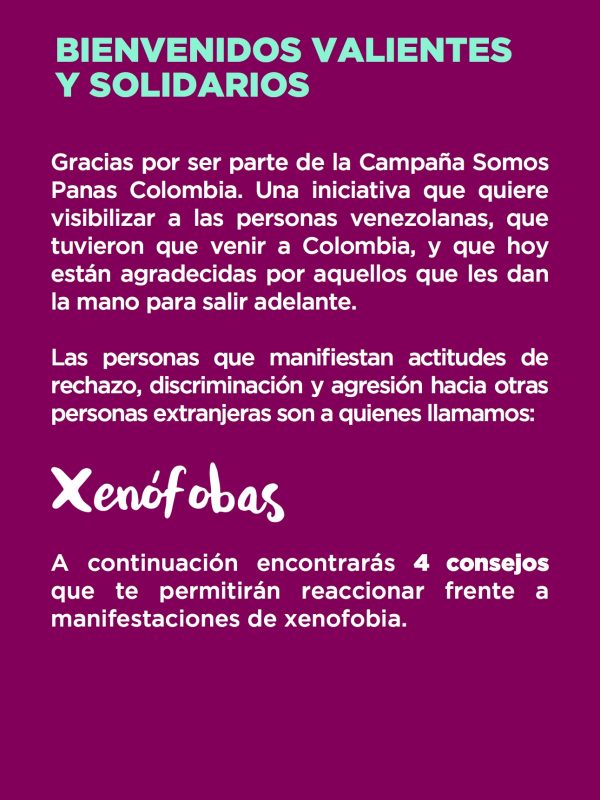 BIENVENIDOS VALIENTES
Y SOLIDARIOS

Gracias por ser parte de la Campaña Somos Panas Colombia. Una iniciativa que quiere visibilizar a las personas venezolanas, que tuvieron que venir a Colombia, y que hoy están agradecidas por aquellos que les dan la mano para salir adelante.

Las personas que manifiestan actitudes de rechazo, discriminación y agresión hacia otras personas extranjeras son a quienes llamamos:

Xenófobas

A continuación encontrarás 4 consejos que te permitirán reaccionar frente a manifestaciones de xenofobia.